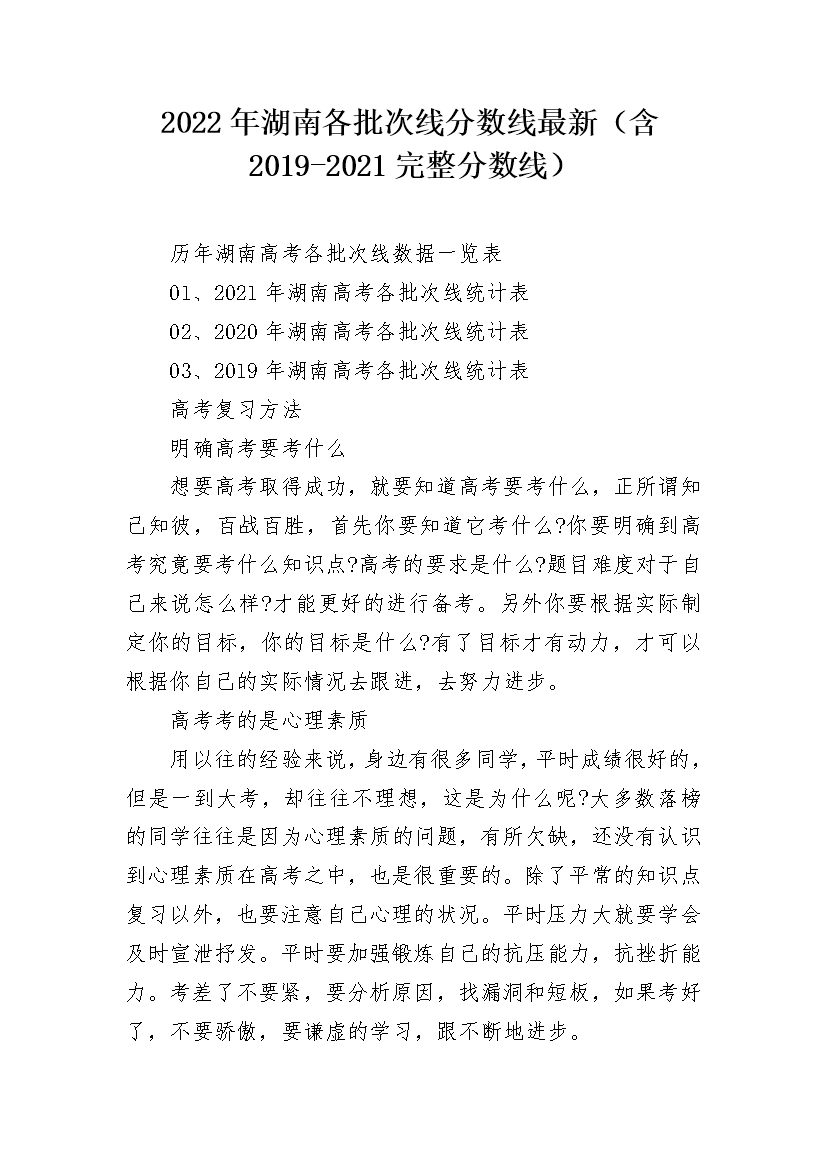 2022年湖南各批次线分数线最新（含2019-2021完整分数线）

历年湖南高考各批次线数据一览表

01、2021年湖南高考各批次线统计表

02、2020年湖南高考各批次线统计表

03、2019年湖南高考各批次线统计表

高考复习方法

明确高考要考什么

想要高考取得成功，就要知道高考要考什么，正所谓知己知彼，百战百胜，首先你要知道它考什么?你要明确到高考究竟要考什么知识点?高考的要求是什么?题目难度对于自己来说怎么样?才能更好的进行备考。另外你要根据实际制定你的目标，你的目标是什么?有了目标才有动力，才可以根据你自己的实际情况去跟进，去努力进步。

高考考的是心理素质

用以往的经验来说，身边有很多同学，平时成绩很好的，但是一到大考，却往往不理想，这是为什么呢?大多数落榜的同学往往是因为心理素质的问题，有所欠缺，还没有认识到心理素质在高考之中，也是很重要的。除了平常的知识点复习以外，也要注意自己心理的状况。平时压力大就要学会及时宣泄抒发。平时要加强锻炼自己的抗压能力，抗挫折能力。考差了不要紧，要分析原因，找漏洞和短板，如果考好了，不要骄傲，要谦虚的学习，跟不断地进步。